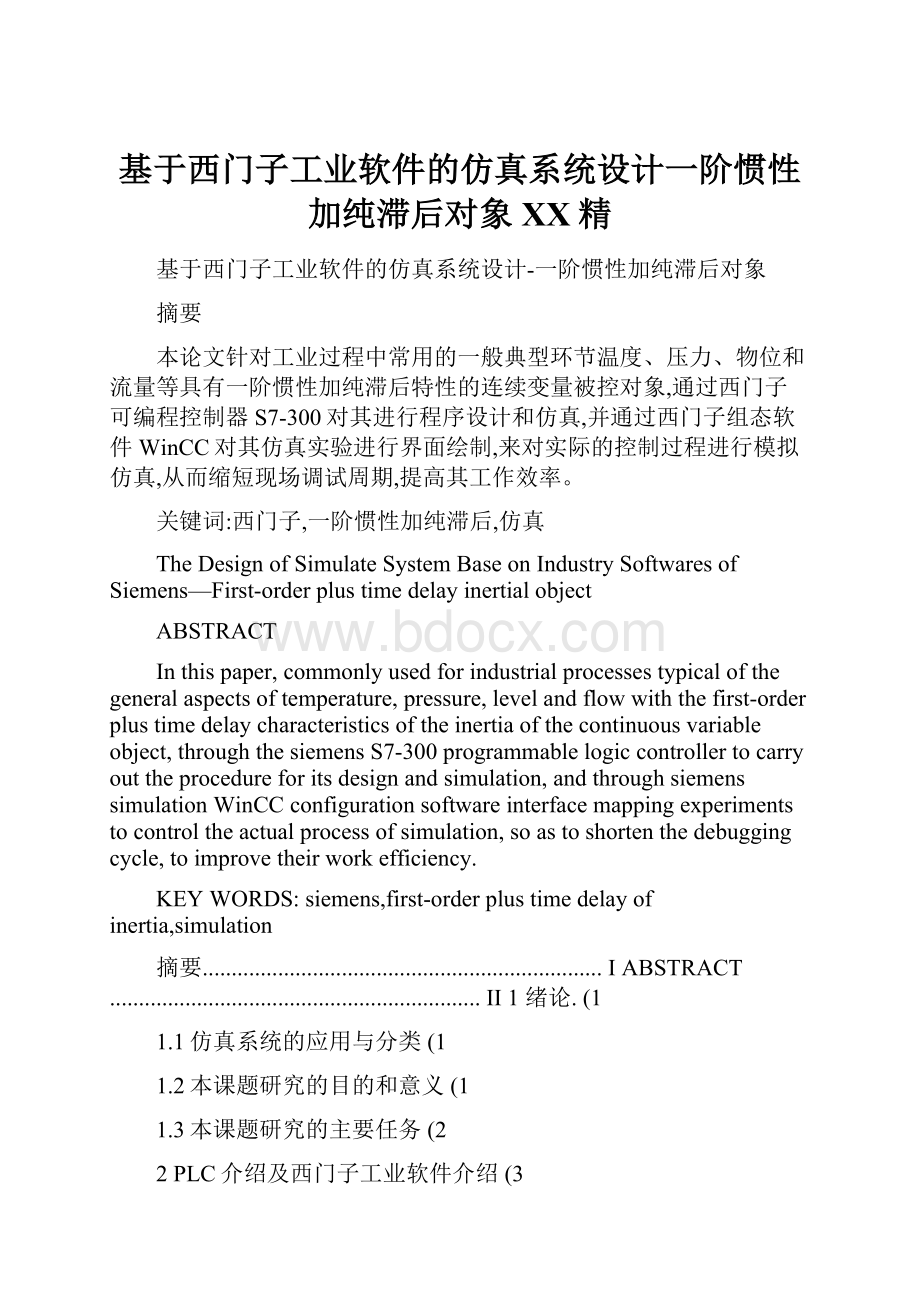 基于西门子工业软件的仿真系统设计一阶惯性加纯滞后对象XX精

基于西门子工业软件的仿真系统设计-一阶惯性加纯滞后对象

摘要

本论文针对工业过程中常用的一般典型环节温度、压力、物位和流量等具有一阶惯性加纯滞后特性的连续变量被控对象,通过西门子可编程控制器S7-300对其进行程序设计和仿真,并通过西门子组态软件WinCC对其仿真实验进行界面绘制,来对实际的控制过程进行模拟仿真,从而缩短现场调试周期,提高其工作效率。

关键词:西门子,一阶惯性加纯滞后,仿真

The Design of Simulate System Base on Industry Softwares of Siemens—First-order plus time delay inertial object

ABSTRACT

www.bdocx.com

In this paper, commonly used for industrial processes typical of the general aspects of temperature, pressure, level and flow with the first-order plus time delay characteristics of the inertia of the continuous variable object, through the siemens S7-300 programmable logic controller to carry out the procedure for its design and simulation, and through siemens simulation WinCC configuration software interface mapping experiments to control the actual process of simulation, so as to shorten the debugging cycle, to improve their work efficiency.

KEY WORDS: siemens,first-order plus time delay of inertia,simulation

摘要.................................................................... I ABSTRACT ............................................................... II 1 绪论. (1

1.1 仿真系统的应用与分类 (1

1.2 本课题研究的目的和意义 (1

1.3 本课题研究的主要任务 (2

2 PLC介绍及西门子工业软件介绍 (3